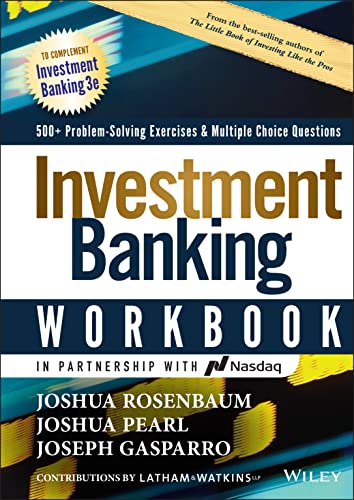 From the best-selling authors of The Little Book of Investing Like the Pros

TO COMPLEMENT Investment Banking 3e

500+ Problem-Solving Exercises & Multiple Choice Questions

Investment Banking

WORKBOOK

IN PARTNERSHIP WITH Nasdaq

JOSHUA ROSENBAUM
JOSHUA PEARL
JOSEPH GASPARRO

CONTRIBUTIONS BY LATHAM & WATKINS LLP

WILEY